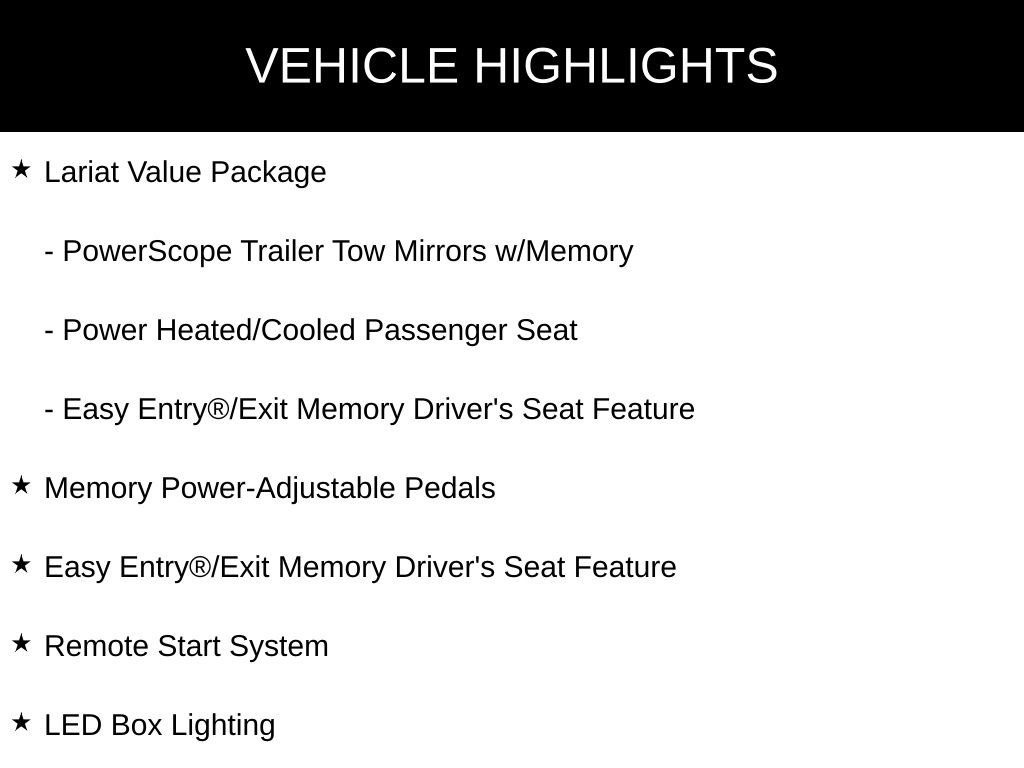 VEHICLE HIGHLIGHTS

★ Lariat Value Package

- PowerScope Trailer Tow Mirrors w/Memory

- Power Heated/Cooled Passenger Seat

- Easy Entry®/Exit Memory Driver's Seat Feature

★ Memory Power-Adjustable Pedals

★ Easy Entry®/Exit Memory Driver's Seat Feature

★ Remote Start System

★ LED Box Lighting